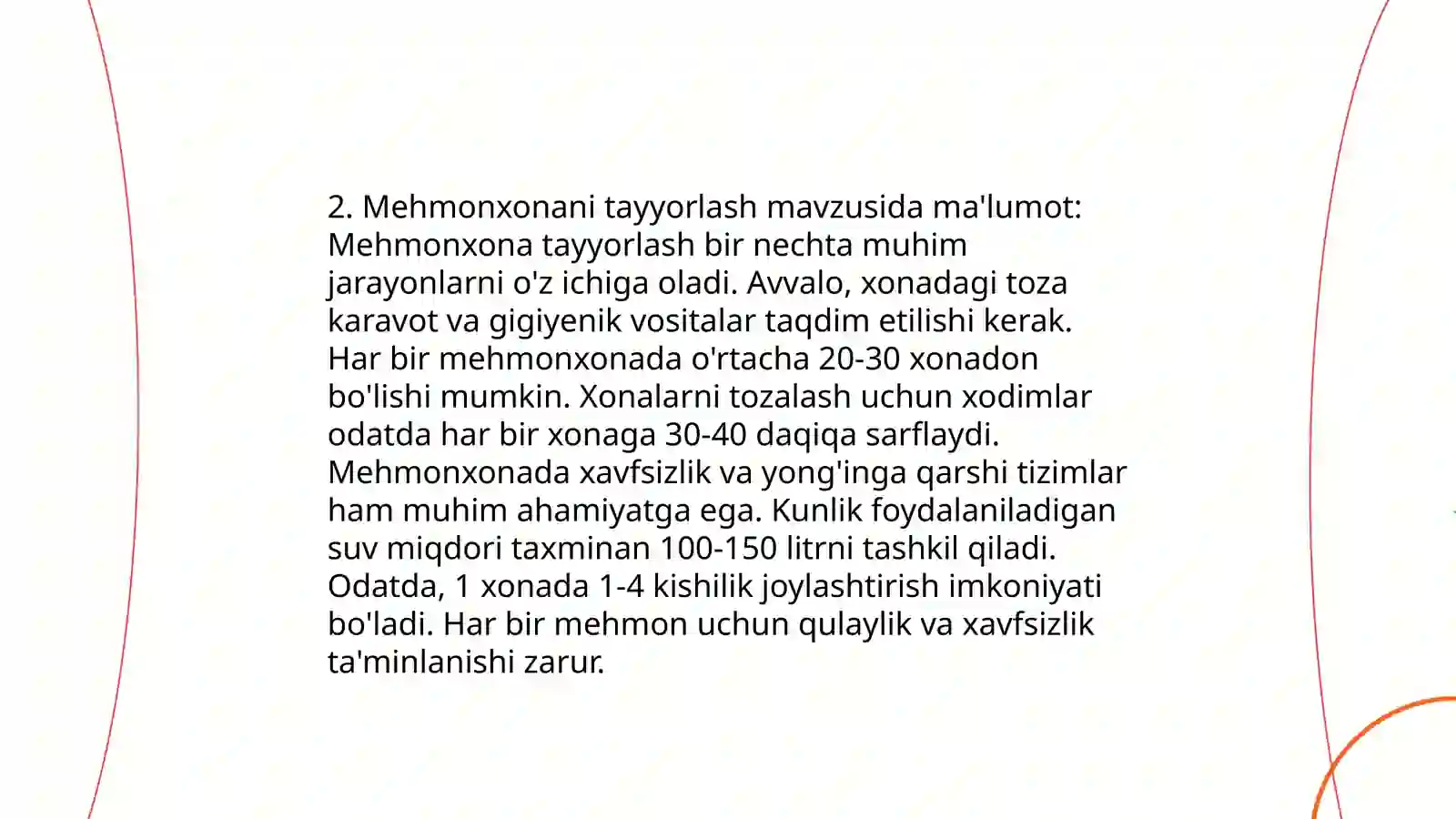 2. Mehmonxonani tayyorlash mavzusida ma'lumot: Mehmonxona tayyorlash bir nechta muhim jarayonlarni o'z ichiga oladi. Avvalo, xonadagi toza karavot va gigiyenik vositalar taqdim etilishi kerak. Har bir mehmonxonada o'rtacha 20-30 xonadon bo'lishi mumkin. Xonalarni tozalash uchun xodimlar odatda har bir xonaga 30-40 daqiqa sarflaydi. Mehmonxonada xavfsizlik va yong'inga qarshi tizimlar ham muhim ahamiyatga ega. Kunlik foydalaniladigan suv miqdori taxminan 100-150 litrni tashkil qiladi. Odatda, 1 xonada 1-4 kishilik joylashtirish imkoniyati bo'ladi. Har bir mehmon uchun qulaylik va xavfsizlik ta'minlanishi zarur.